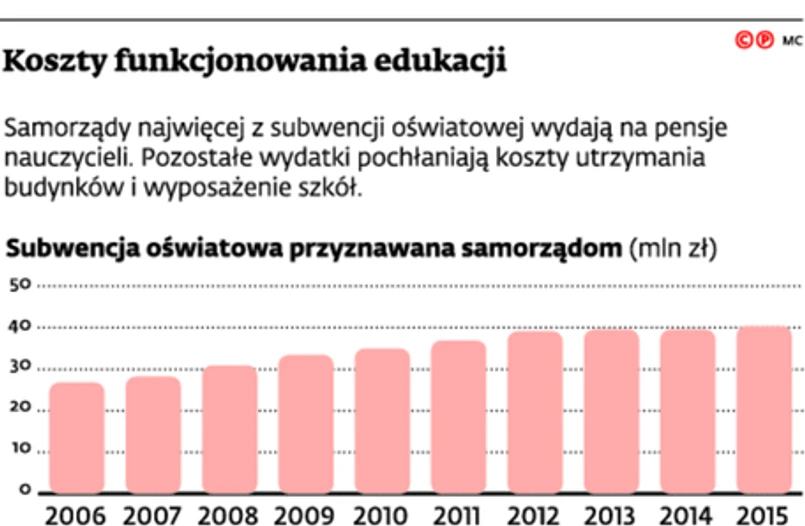 ©℗ MC

Koszty funkcjonowania edukacji

Samorządy najwięcej z subwencji oświatowej wydają na pensje nauczycieli. Pozostałe wydatki pochłaniają koszty utrzymania budynków i wyposażenie szkół.

Subwencja oświatowa przyznawana samorządom (mln zł)

50
40
30
20
10
0

2006 2007 2008 2009 2010 2011 2012 2013 2014 2015